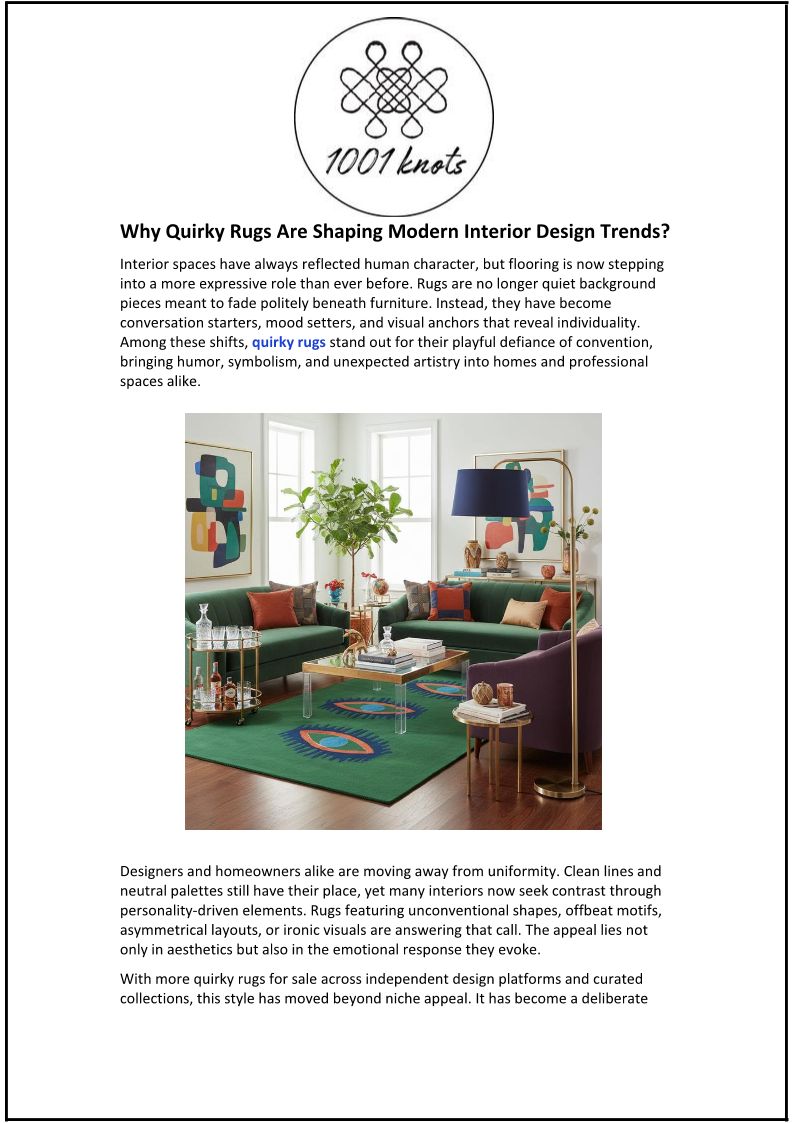 1001 knots

Why Quirky Rugs Are Shaping Modern Interior Design Trends?

Interior spaces have always reflected human character, but flooring is now stepping into a more expressive role than ever before. Rugs are no longer quiet background pieces meant to fade politely beneath furniture. Instead, they have become conversation starters, mood setters, and visual anchors that reveal individuality. Among these shifts, quirky rugs stand out for their playful defiance of convention, bringing humor, symbolism, and unexpected artistry into homes and professional spaces alike.

Designers and homeowners alike are moving away from uniformity. Clean lines and neutral palettes still have their place, yet many interiors now seek contrast through personality-driven elements. Rugs featuring unconventional shapes, offbeat motifs, asymmetrical layouts, or ironic visuals are answering that call. The appeal lies not only in aesthetics but also in the emotional response they evoke.

With more quirky rugs for sale across independent design platforms and curated collections, this style has moved beyond niche appeal. It has become a deliberate